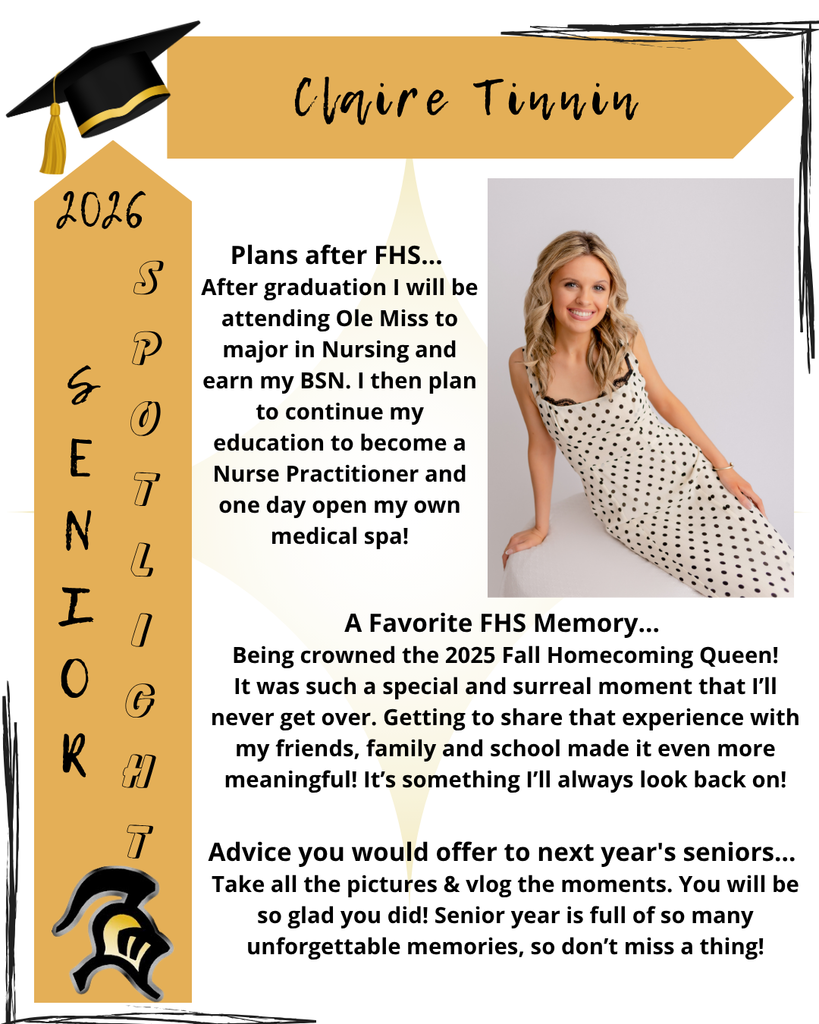 Claire Tinnin

2026

SENIOR

SPOTLIGHT

Plans after FHS...
After graduation I will be attending Ole Miss to major in Nursing and earn my BSN. I then plan to continue my education to become a Nurse Practitioner and one day open my own medical spa!

A Favorite FHS Memory...
Being crowned the 2025 Fall Homecoming Queen! It was such a special and surreal moment that I'll never get over. Getting to share that experience with my friends, family and school made it even more meaningful! It's something I'll always look back on!

Advice you would offer to next year's seniors...
Take all the pictures & vlog the moments. You will be so glad you did! Senior year is full of so many unforgettable memories, so don't miss a thing!